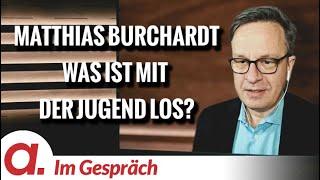 MATTHIAS BURCHARDT
WAS IST MIT
DER JUGEND LOS?

a.

Im Gespräch